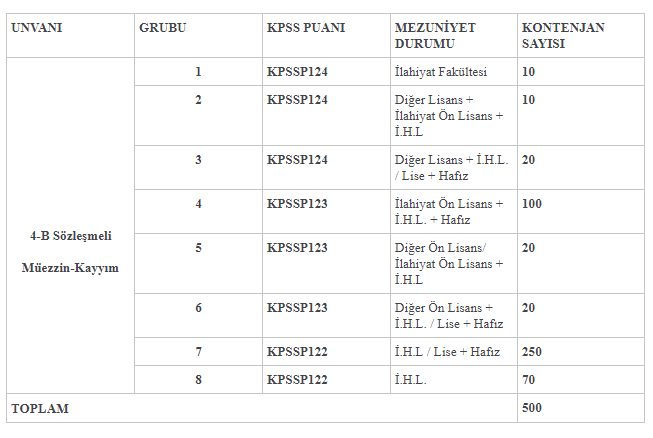 | UNVANI | GRUBU | KPSS PUANI | MEZUNİYET DURUMU | KONTENJAN SAYISI |
|---|---|---|---|---|
| 4-B Sözleşmeli Müezzin-Kayyım | 1 | KPSSP124 | İlahiyat Fakültesi | 10 |
| | 2 | KPSSP124 | Diğer Lisans + İlahiyat Ön Lisans + İ.H.L | 10 |
| | 3 | KPSSP124 | Diğer Lisans + İ.H.L. / Lise + Hafız | 20 |
| | 4 | KPSSP123 | İlahiyat Ön Lisans + İ.H.L. + Hafız | 100 |
| | 5 | KPSSP123 | Diğer Ön Lisans/ İlahiyat Ön Lisans + İ.H.L | 20 |
| | 6 | KPSSP123 | Diğer Ön Lisans + İ.H.L. / Lise + Hafız | 20 |
| | 7 | KPSSP122 | İ.H.L / Lise + Hafız | 250 |
| | 8 | KPSSP122 | İ.H.L. | 70 |
| TOPLAM | | | | 500 |